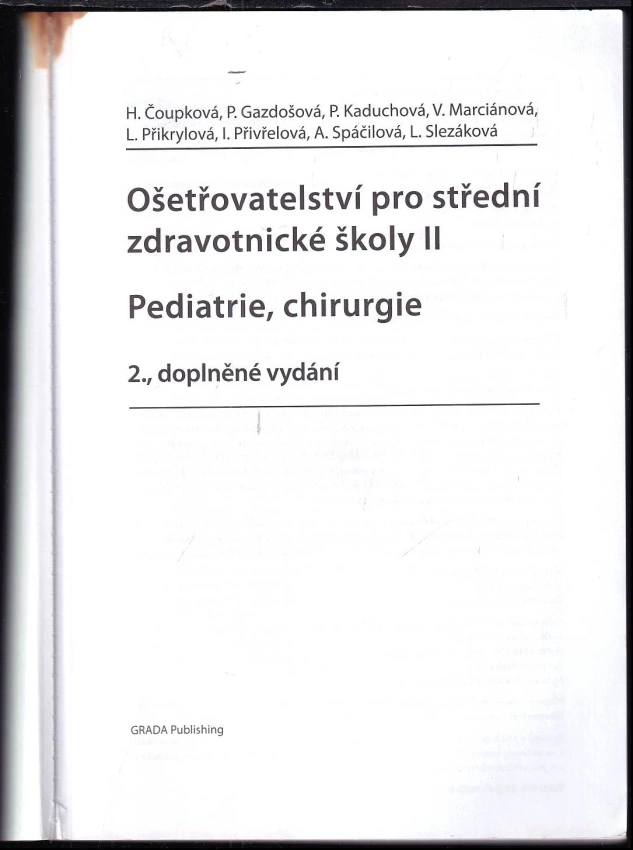 H. Čoupková, P. Gazdošová, P. Kaduchová, V. Marciánová, L. Přikrylová, I. Přivřelová, A. Spáčilová, L. Slezáková

Ošetřovatelství pro střední zdravotnické školy II

Pediatrie, chirurgie

2., doplněné vydání

GRADA Publishing